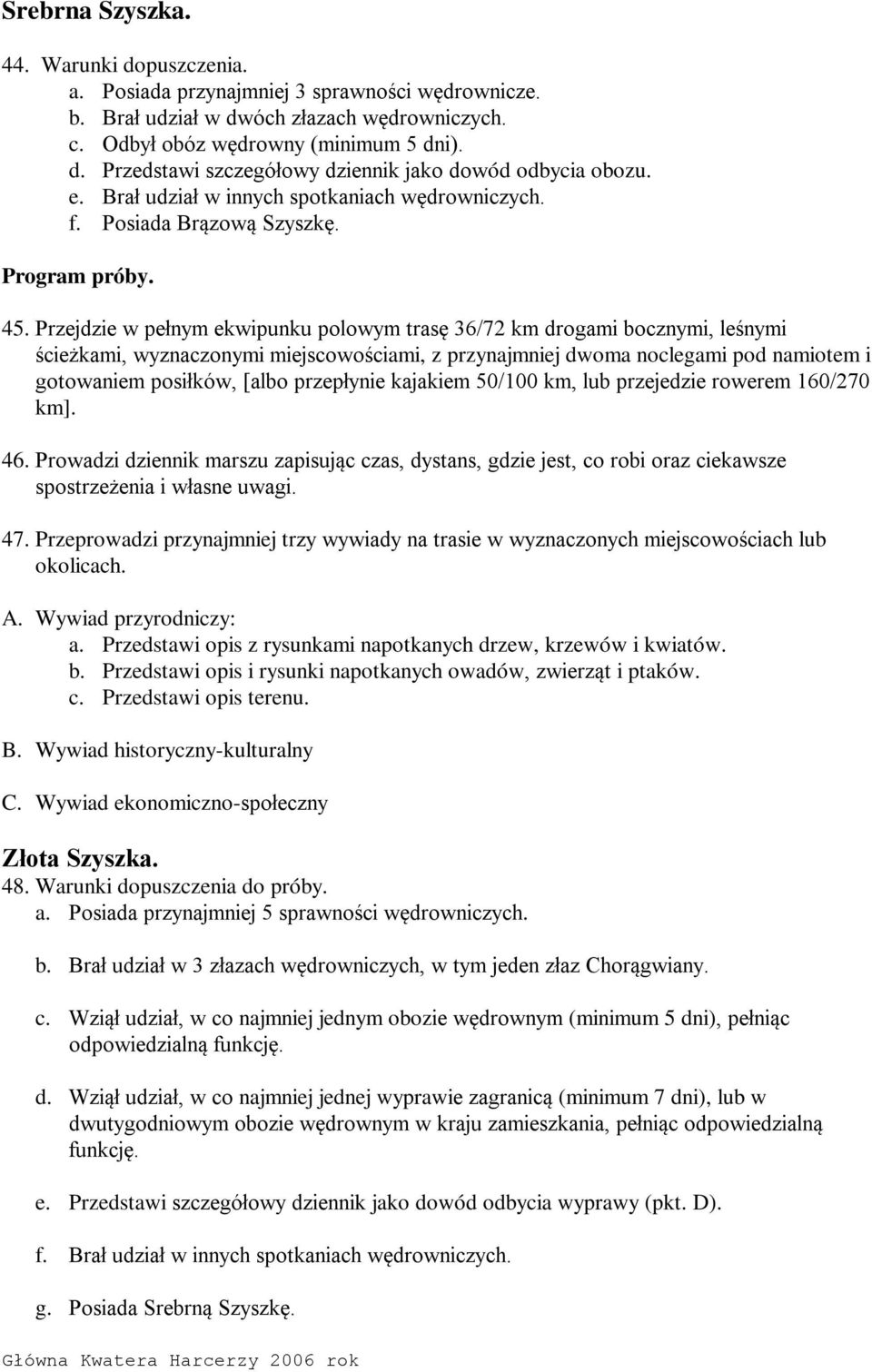 Srebrna Szyszka.

44. Warunki dopuszczenia.
a. Posiada przynajmniej 3 sprawności wędrownicze.
b. Brał udział w dwóch złazach wędrowniczych.
c. Odbył obóz wędrowny (minimum 5 dni).
d. Przedstawi szczegółowy dziennik jako dowód odbycia obozu.
e. Brał udział w innych spotkaniach wędrowniczych.
f. Posiada Brązową Szyszkę.

Program próby.

45. Przejdzie w pełnym ekwipunku polowym trasę 36/72 km drogami bocznymi, leśnymi ścieżkami, wyznaczonymi miejscowościami, z przynajmniej dwoma noclegami pod namiotem i gotowaniem posiłków, [albo przepłynie kajakiem 50/100 km, lub przejedzie rowerem 160/270 km].

46. Prowadzi dziennik marszu zapisując czas, dystans, gdzie jest, co robi oraz ciekawsze spostrzeżenia i własne uwagi.

47. Przeprowadzi przynajmniej trzy wywiady na trasie w wyznaczonych miejscowościach lub okolicach.

A. Wywiad przyrodniczy:
a. Przedstawi opis z rysunkami napotkanych drzew, krzewów i kwiatów.
b. Przedstawi opis i rysunki napotkanych owadów, zwierząt i ptaków.
c. Przedstawi opis terenu.

B. Wywiad historyczny-kulturalny

C. Wywiad ekonomiczno-społeczny

Złota Szyszka.
48. Warunki dopuszczenia do próby.
a. Posiada przynajmniej 5 sprawności wędrowniczych.

b. Brał udział w 3 złazach wędrowniczych, w tym jeden złaz Chorągwiany.

c. Wziął udział, w co najmniej jednym obozie wędrownym (minimum 5 dni), pełniąc odpowiedzialną funkcję.

d. Wziął udział, w co najmniej jednej wyprawie zagranicą (minimum 7 dni), lub w dwutygodniowym obozie wędrownym w kraju zamieszkania, pełniąc odpowiedzialną funkcję.

e. Przedstawi szczegółowy dziennik jako dowód odbycia wyprawy (pkt. D).

f. Brał udział w innych spotkaniach wędrowniczych.

g. Posiada Srebrną Szyszkę.

Główna Kwatera Harcerzy 2006 rok